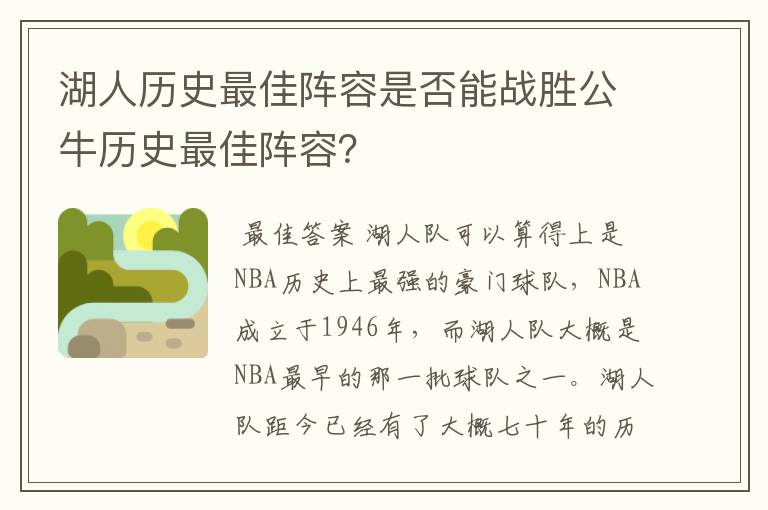 湖人历史最佳阵容是否能战胜公牛历史最佳阵容?

最佳答案 湖人队可以算得上是NBA历史上最强的豪门球队，NBA成立于1946年，而湖人队大概是NBA最早的那一批球队之一。湖人队距今已经有了大概七十年的历